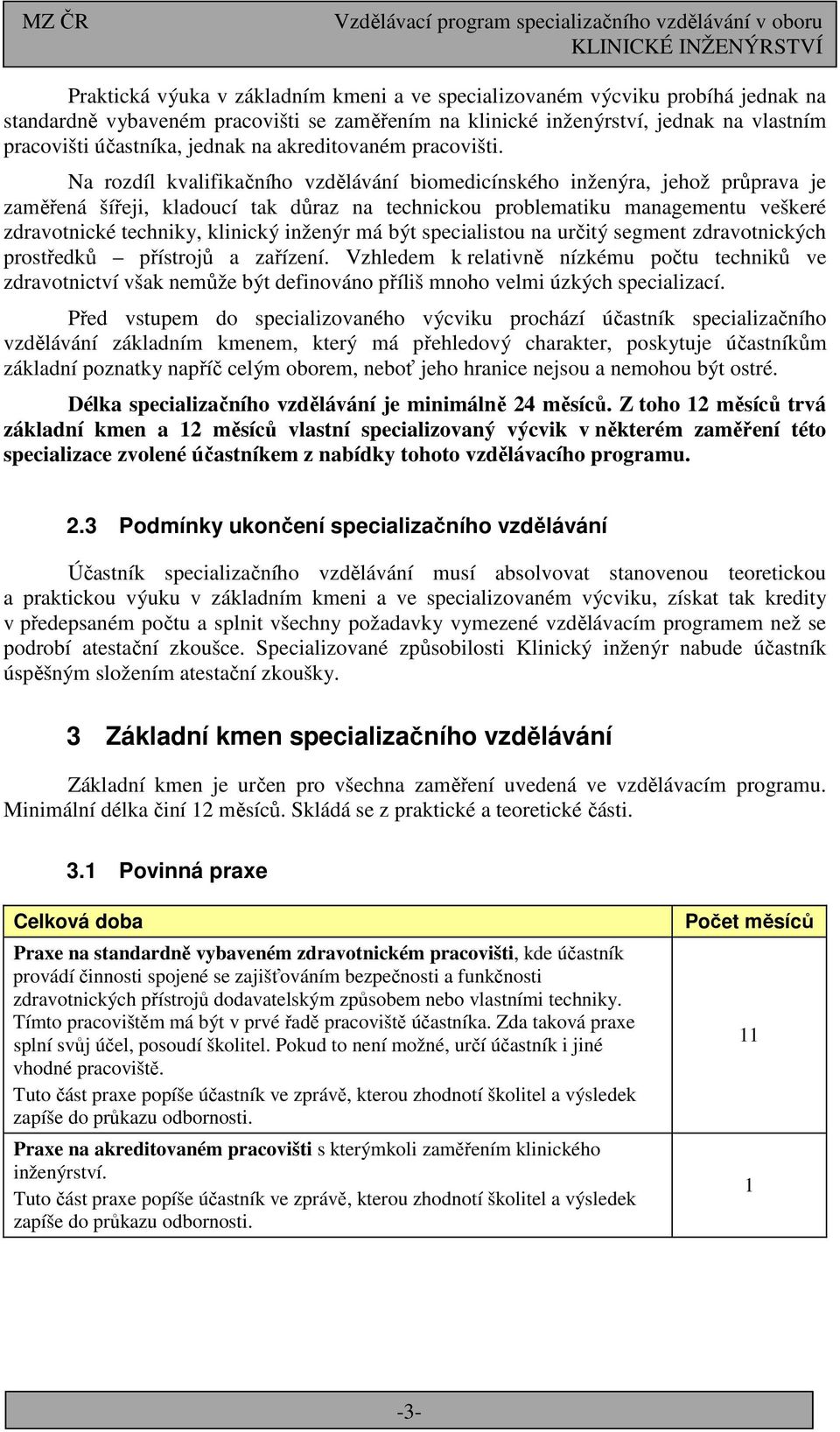 MZ ČR Vzdělávací program specializačního vzdělávání v oboru KLINICKÉ INŽENÝRSTVÍ

Praktická výuka v základním kmeni a ve specializovaném výcviku probíhá jednak na standardně vybaveném pracovišti se zaměřením na klinické inženýrství, jednak na vlastním pracovišti účastníka, jednak na akreditovaném pracovišti.

Na rozdíl kvalifikačního vzdělávání biomedicínského inženýra, jehož průprava je zaměřená šířeji, kladoucí tak důraz na technickou problematiku managementu veškeré zdravotnické techniky, klinický inženýr má být specialistou na určitý segment zdravotnických prostředků – přístrojů a zařízení. Vzhledem k relativně nízkému počtu techniků ve zdravotnictví však nemůže být definováno příliš mnoho velmi úzkých specializací.

Před vstupem do specializovaného výcviku prochází účastník specializačního vzdělávání základním kmenem, který má přehledový charakter, poskytuje účastníkům základní poznatky napříč celým oborem, neboť jeho hranice nejsou a nemohou být ostré.

Délka specializačního vzdělávání je minimálně 24 měsíců. Z toho 12 měsíců trvá základní kmen a 12 měsíců vlastní specializovaný výcvik v některém zaměření této specializace zvolené účastníkem z nabídky tohoto vzdělávacího programu.

2.3 Podmínky ukončení specializačního vzdělávání

Účastník specializačního vzdělávání musí absolvovat stanovenou teoretickou a praktickou výuku v základním kmeni a ve specializovaném výcviku, získat tak kredity v předepsaném počtu a splnit všechny požadavky vymezené vzdělávacím programem než se podrobí atestační zkoušce. Specializované způsobilosti Klinický inženýr nabude účastník úspěšným složením atestační zkoušky.

3 Základní kmen specializačního vzdělávání

Základní kmen je určen pro všechna zaměření uvedená ve vzdělávacím programu. Minimální délka činí 12 měsíců. Skládá se z praktické a teoretické části.

3.1 Povinná praxe

| Celková doba | Počet měsíců |
|---|---|
| Praxe na standardně vybaveném zdravotnickém pracovišti, kde účastník provádí činnosti spojené se zajišťováním bezpečnosti a funkčnosti zdravotnických přístrojů dodavatelským způsobem nebo vlastními techniky. Tímto pracovištěm má být v prvé řadě pracoviště účastníka. Zda taková praxe splní svůj účel, posoudí školitel. Pokud to není možné, určí účastník i jiné vhodné pracoviště. Tuto část praxe popíše účastník ve zprávě, kterou zhodnotí školitel a výsledek zapíše do průkazu odbornosti. | 11 |
| Praxe na akreditovaném pracovišti s kterýmkoli zaměřením klinického inženýrství. Tuto část praxe popíše účastník ve zprávě, kterou zhodnotí školitel a výsledek zapíše do průkazu odbornosti. | 1 |

-3-